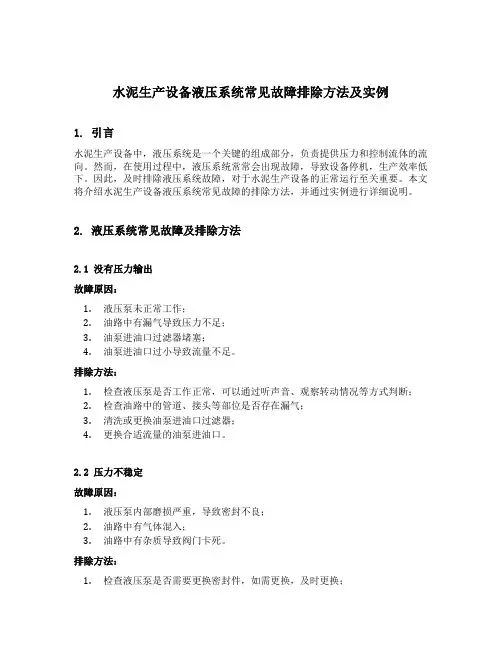 水泥生产设备液压系统常见故障排除方法及实例

1. 引言

水泥生产设备中，液压系统是一个关键的组成部分，负责提供压力和控制流体的流向。然而，在使用过程中，液压系统常常会出现故障，导致设备停机，生产效率低下。因此，及时排除液压系统故障，对于水泥生产设备的正常运行至关重要。本文将介绍水泥生产设备液压系统常见故障的排除方法，并通过实例进行详细说明。

2. 液压系统常见故障及排除方法

2.1 没有压力输出

故障原因：

1. 液压泵未正常工作；
2. 油路中有漏气导致压力不足；
3. 油泵进油口过滤器堵塞；
4. 油泵进油口过小导致流量不足。

排除方法：

1. 检查液压泵是否工作正常，可以通过听声音、观察转动情况等方式判断；
2. 检查油路中的管道、接头等部位是否存在漏气；
3. 清洗或更换油泵进油口过滤器；
4. 更换合适流量的油泵进油口。

2.2 压力不稳定

故障原因：

1. 液压泵内部磨损严重，导致密封不良；
2. 油路中有气体混入；
3. 油路中有杂质导致阀门卡死。

排除方法：

1. 检查液压泵是否需要更换密封件，如需更换，及时更换；